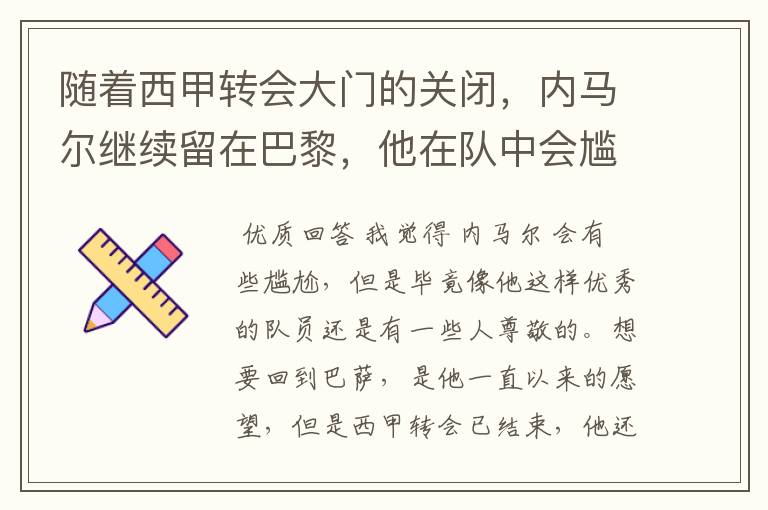 随着西甲转会大门的关闭，内马尔继续留在巴黎，他在队中会尴

优质回答 我觉得 内马尔 会有些尴尬，但是毕竟像他这样优秀的队员还是有一些人尊敬的。想要回到巴萨，是他一直以来的愿望，但是西甲转会已结束，他还